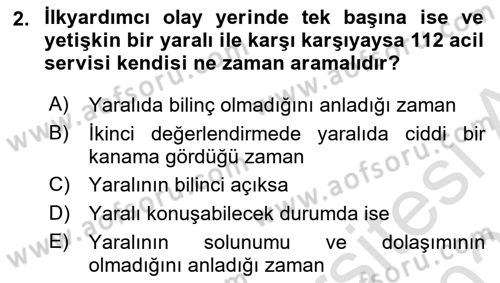 2. İlkyardımcı olay yerinde tek başına ise ve yetişkin bir yaralı ile karşı karşıyaysa 112 acil servisi kendisi ne zaman aramalıdır?

A) Yaralıda bilinç olmadığını anladığı zaman
B) İkinci değerlendirmede yaralıda ciddi bir kanama gördüğü zaman
C) Yaralının bilinci açıksa
D) Yaralı konuşabilecek durumda ise
E) Yaralının solunumu ve dolaşımının olmadığını anladığı zaman

www.aofsoru.com